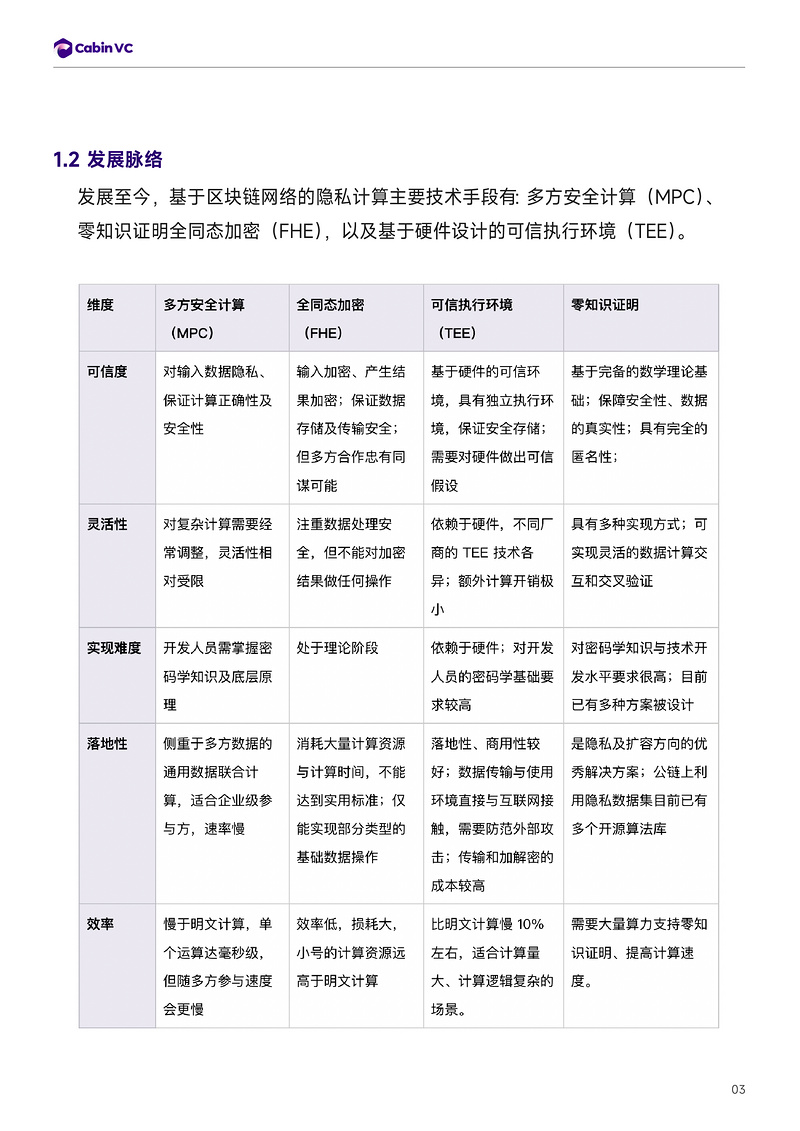 Cabin VC

1.2 发展脉络

发展至今，基于区块链网络的隐私计算主要技术手段有: 多方安全计算（MPC）、零知识证明全同态加密（FHE），以及基于硬件设计的可信执行环境（TEE）。

| 维度 | 多方安全计算（MPC） | 全同态加密（FHE） | 可信执行环境（TEE） | 零知识证明 |
|---|---|---|---|---|
| 可信度 | 对输入数据隐私、保证计算正确性及安全性 | 输入加密、产生结果加密；保证数据存储及传输安全；但多方合作忠有同谋可能 | 基于硬件的可信环境，具有独立执行环境，保证安全存储；需要对硬件做出可信假设 | 基于完备的数学理论基础；保障安全性、数据的真实性；具有完全的匿名性； |
| 灵活性 | 对复杂计算需要经常调整，灵活性相对受限 | 注重数据处理安全，但不能对加密结果做任何操作 | 依赖于硬件，不同厂商的 TEE 技术各异；额外计算开销极小 | 具有多种实现方式；可实现灵活的数据计算交互和交叉验证 |
| 实现难度 | 开发人员需掌握密码学知识及底层原理 | 处于理论阶段 | 依赖于硬件；对开发人员的密码学基础要求较高 | 对密码学知识与技术开发水平要求很高；目前已有多种方案被设计 |
| 落地性 | 侧重于多方数据的通用数据联合计算，适合企业级参与方，速率慢 | 消耗大量计算资源与计算时间，不能达到实用标准；仅能实现部分类型的基础数据操作 | 落地性、商用性较好；数据传输与使用环境直接与互联网接触，需要防范外部攻击；传输和加解密的成本较高 | 是隐私及扩容方向的优秀解决方案；公链上利用隐私数据集目前已有多个开源算法库 |
| 效率 | 慢于明文计算，单个运算达毫秒级，但随多方参与速度会更慢 | 效率低，损耗大，小号的计算资源远高于明文计算 | 比明文计算慢 10% 左右，适合计算量大、计算逻辑复杂的场景。 | 需要大量算力支持零知识证明、提高计算速度。 |

03